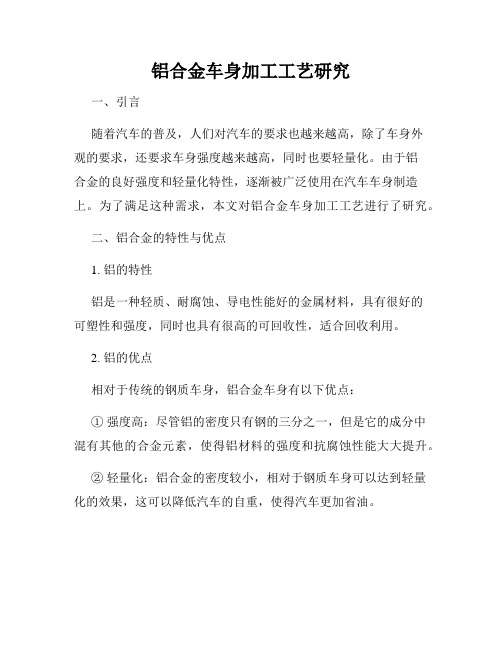 铝合金车身加工工艺研究

一、引言

随着汽车的普及，人们对汽车的要求也越来越高，除了车身外观的要求，还要求车身强度越来越高，同时也要轻量化。由于铝合金的良好强度和轻量化特性，逐渐被广泛使用在汽车车身制造上。为了满足这种需求，本文对铝合金车身加工工艺进行了研究。

二、铝合金的特性与优点

1. 铝的特性

铝是一种轻质、耐腐蚀、导电性能好的金属材料，具有很好的可塑性和强度，同时也具有很高的可回收性，适合回收利用。

2. 铝的优点

相对于传统的钢质车身，铝合金车身有以下优点：

① 强度高：尽管铝的密度只有钢的三分之一，但是它的成分中混有其他的合金元素，使得铝材料的强度和抗腐蚀性能大大提升。

② 轻量化：铝合金的密度较小，相对于钢质车身可以达到轻量化的效果，这可以降低汽车的自重，使得汽车更加省油。